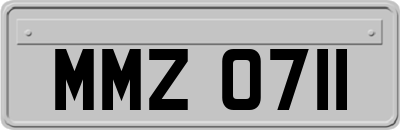 MMZ 0711